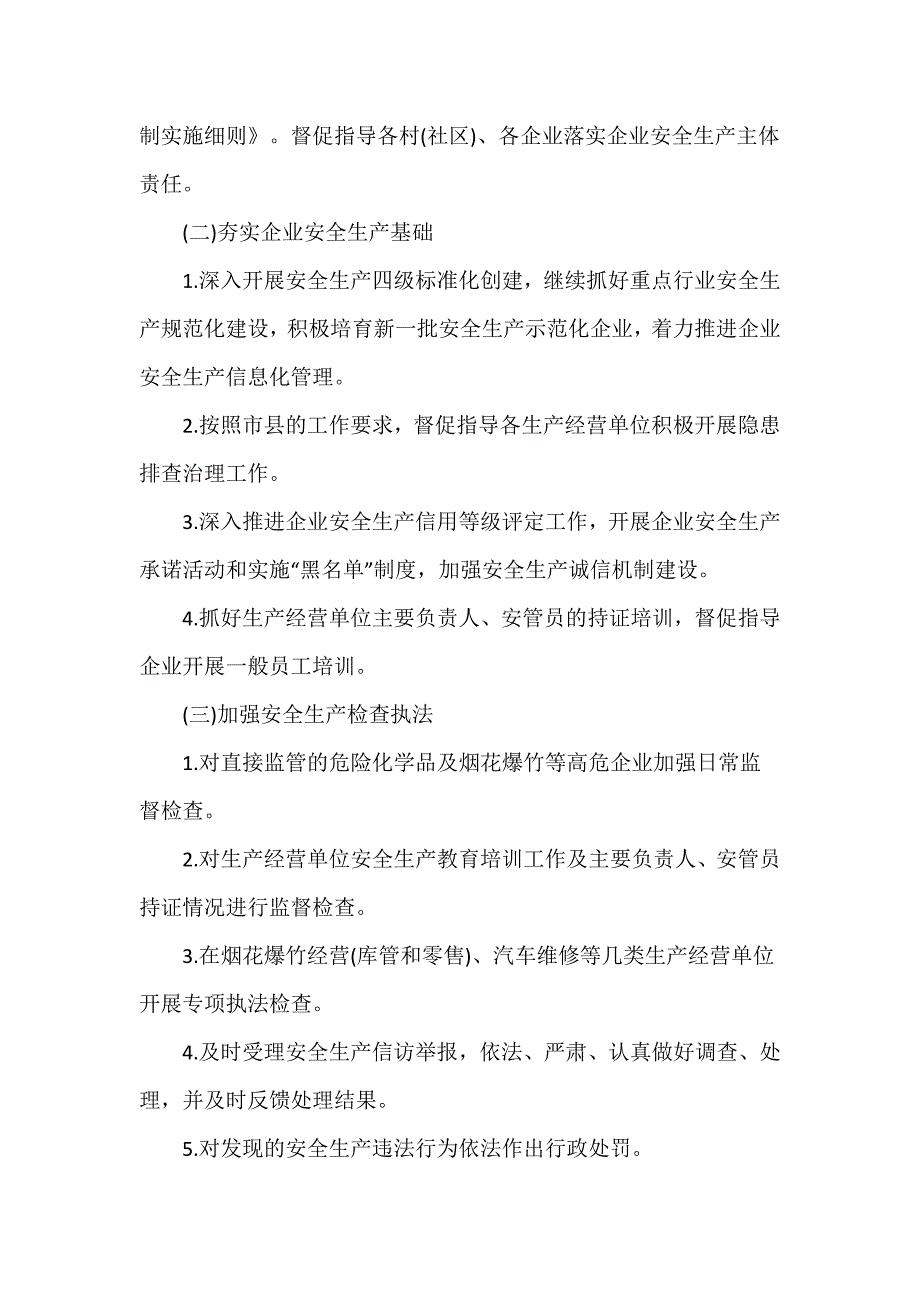 制实施细则》。督促指导各村(社区)、各企业落实企业安全生产主体责任。

(二)夯实企业安全生产基础

1.深入开展安全生产四级标准化创建，继续抓好重点行业安全生产规范化建设，积极培育新一批安全生产示范化企业，着力推进企业安全生产信息化管理。

2.按照市县的工作要求，督促指导各生产经营单位积极开展隐患排查治理工作。

3.深入推进企业安全生产信用等级评定工作，开展企业安全生产承诺活动和实施“黑名单”制度，加强安全生产诚信机制建设。

4.抓好生产经营单位主要负责人、安管员的持证培训，督促指导企业开展一般员工培训。

(三)加强安全生产检查执法

1.对直接监管的危险化学品及烟花爆竹等高危企业加强日常监督检查。

2.对生产经营单位安全生产教育培训工作及主要负责人、安管员持证情况进行监督检查。

3.在烟花爆竹经营(库管和零售)、汽车维修等几类生产经营单位开展专项执法检查。

4.及时受理安全生产信访举报，依法、严肃、认真做好调查、处理，并及时反馈处理结果。

5.对发现的安全生产违法行为依法作出行政处罚。